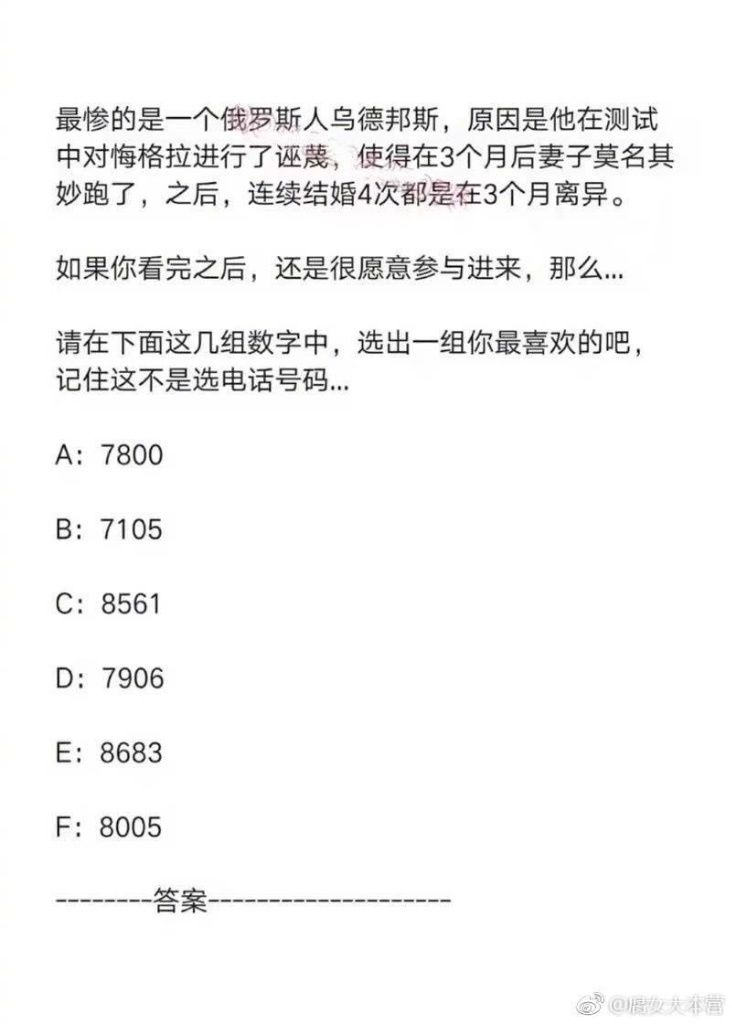 最惨的是一个俄罗斯人乌德邦斯，原因是他在测试中对悔格拉进行了诬蔑，使得在3个月后妻子莫名其妙跑了，之后，连续结婚4次都是在3个月离异。

如果你看完之后，还是很愿意参与进来，那么...

请在下面这几组数字中，选出一组你最喜欢的吧，记住这不是选电话号码...

A：7800

B：7105

C：8561

D：7906

E：8683

F：8005

--------答案--------------------

@腐女大本营